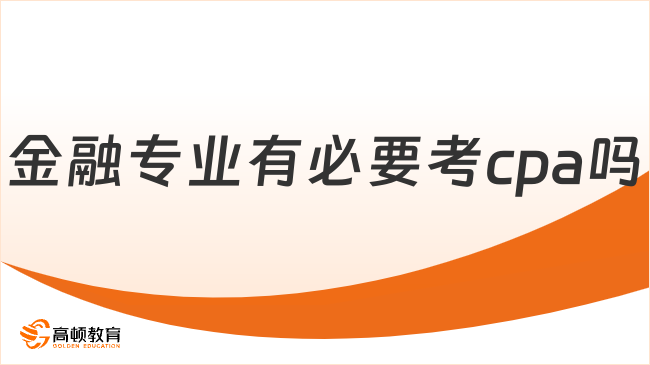 金融专业有必要考cpa吗

高顿教育
GOLDEN EDUCATION